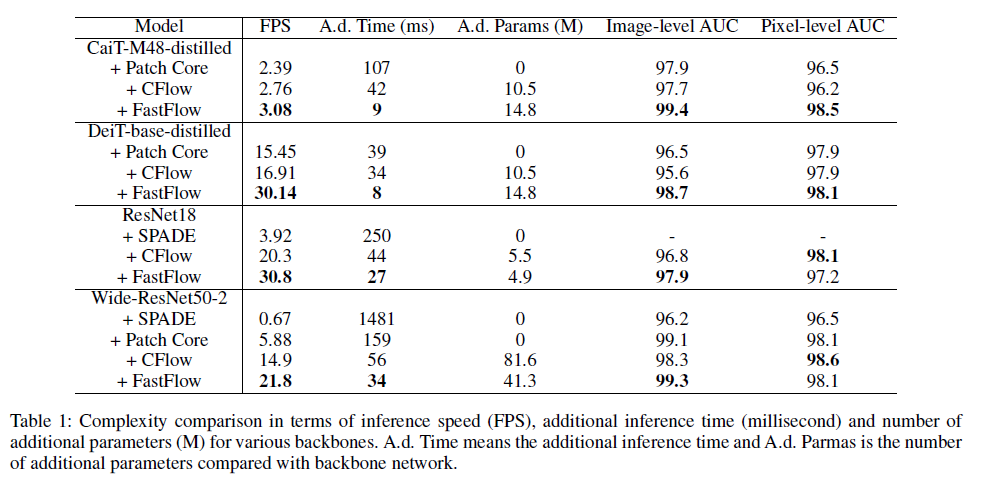 | Model | FPS | A.d. Time (ms) | A.d. Params (M) | Image-level AUC | Pixel-level AUC |
|---|---|---|---|---|---|
| CaiT-M48-distilled | | | | | |
| + Patch Core | 2.39 | 107 | 0 | 97.9 | 96.5 |
| + CFlow | 2.76 | 42 | 10.5 | 97.7 | 96.2 |
| + FastFlow | **3.08** | **9** | 14.8 | **99.4** | **98.5** |
| DeiT-base-distilled | | | | | |
| + Patch Core | 15.45 | 39 | 0 | 96.5 | 97.9 |
| + CFlow | 16.91 | 34 | 10.5 | 95.6 | 97.9 |
| + FastFlow | **30.14** | **8** | 14.8 | **98.7** | **98.1** |
| ResNet18 | | | | | |
| + SPADE | 3.92 | 250 | 0 | - | - |
| + CFlow | 20.3 | 44 | 5.5 | 96.8 | **98.1** |
| + FastFlow | **30.8** | **27** | 4.9 | **97.9** | 97.2 |
| Wide-ResNet50-2 | | | | | |
| + SPADE | 0.67 | 1481 | 0 | 96.2 | 96.5 |
| + Patch Core | 5.88 | 159 | 0 | 99.1 | 98.1 |
| + CFlow | 14.9 | 56 | 81.6 | 98.3 | **98.6** |
| + FastFlow | **21.8** | **34** | 41.3 | **99.3** | 98.1 |

Table 1: Complexity comparison in terms of inference speed (FPS), additional inference time (millisecond) and number of additional parameters (M) for various backbones. A.d. Time means the additional inference time and A.d. Parmas is the number of additional parameters compared with backbone network.